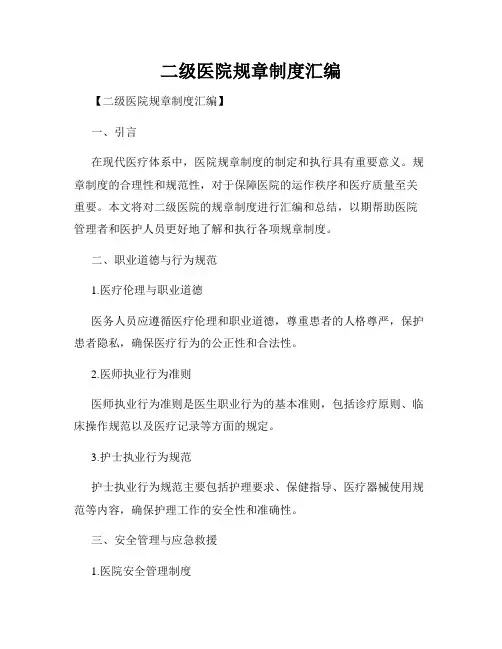 二级医院规章制度汇编

【二级医院规章制度汇编】

一、引言

在现代医疗体系中，医院规章制度的制定和执行具有重要意义。规章制度的合理性和规范性，对于保障医院的运作秩序和医疗质量至关重要。本文将对二级医院的规章制度进行汇编和总结，以期帮助医院管理者和医护人员更好地了解和执行各项规章制度。

二、职业道德与行为规范

1.医疗伦理与职业道德

医务人员应遵循医疗伦理和职业道德，尊重患者的人格尊严，保护患者隐私，确保医疗行为的公正性和合法性。

2.医师执业行为准则

医师执业行为准则是医生职业行为的基本准则，包括诊疗原则、临床操作规范以及医疗记录等方面的规定。

3.护士执业行为规范

护士执业行为规范主要包括护理要求、保健指导、医疗器械使用规范等内容，确保护理工作的安全性和准确性。

三、安全管理与应急救援

1.医院安全管理制度